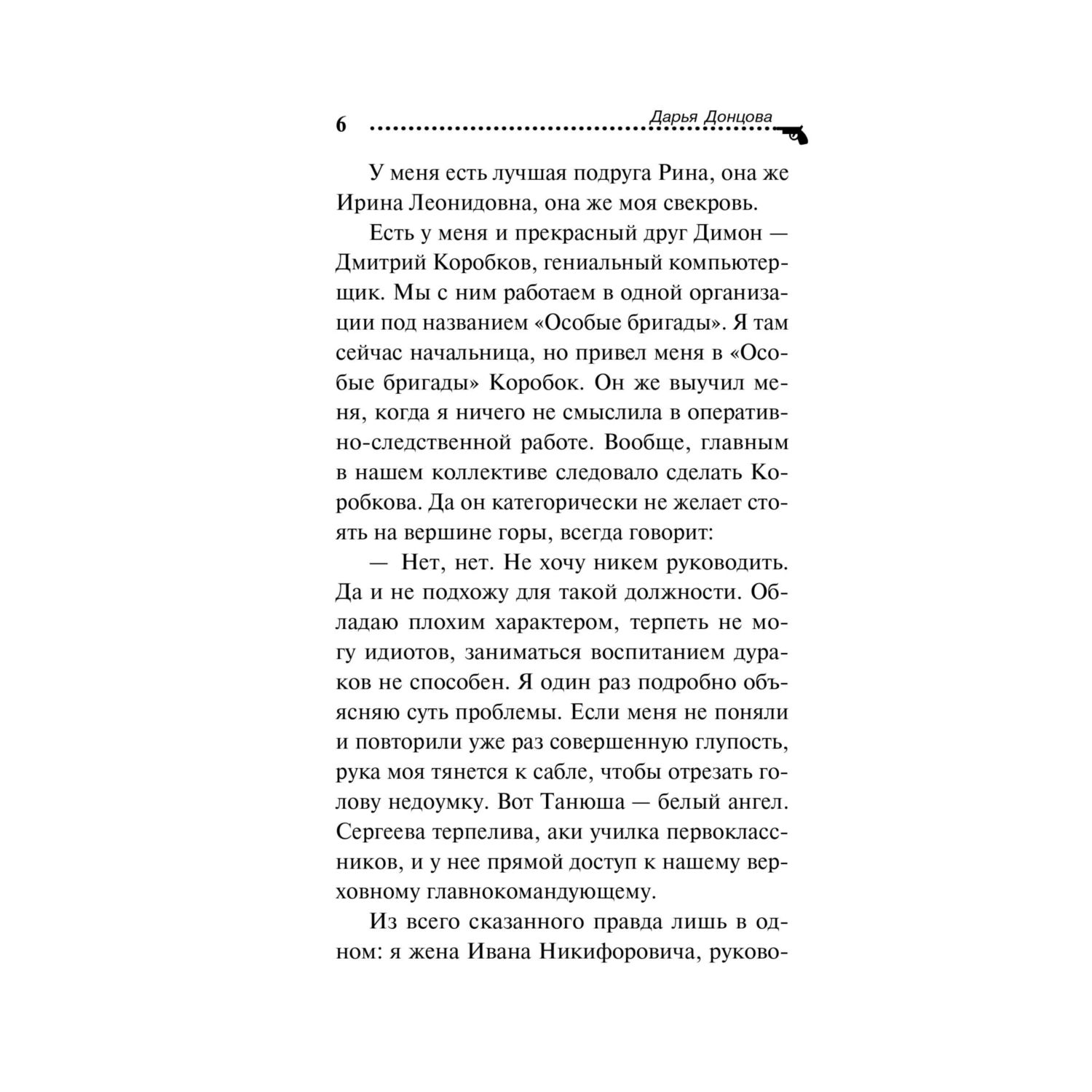 6 Дарья Донцова

У меня есть лучшая подруга Рина, она же Ирина Леонидовна, она же моя свекровь.

Есть у меня и прекрасный друг Димон — Дмитрий Коробков, гениальный компьютерщик. Мы с ним работаем в одной организации под названием «Особые бригады». Я там сейчас начальница, но привел меня в «Особые бригады» Коробок. Он же выучил меня, когда я ничего не смыслила в оперативно-следственной работе. Вообще, главным в нашем коллективе следовало сделать Коробкова. Да он категорически не желает стоять на вершине горы, всегда говорит:

— Нет, нет. Не хочу никем руководить. Да и не подхожу для такой должности. Обладаю плохим характером, терпеть не могу идиотов, заниматься воспитанием дураков не способен. Я один раз подробно объясняю суть проблемы. Если меня не поняли и повторили уже раз совершенную глупость, рука моя тянется к сабле, чтобы отрезать голову недоумку. Вот Танюша — белый ангел. Сергеева терпелива, аки училка первоклассников, и у нее прямой доступ к нашему верховному главнокомандующему.

Из всего сказанного правда лишь в одном: я жена Ивана Никифоровича, руково-